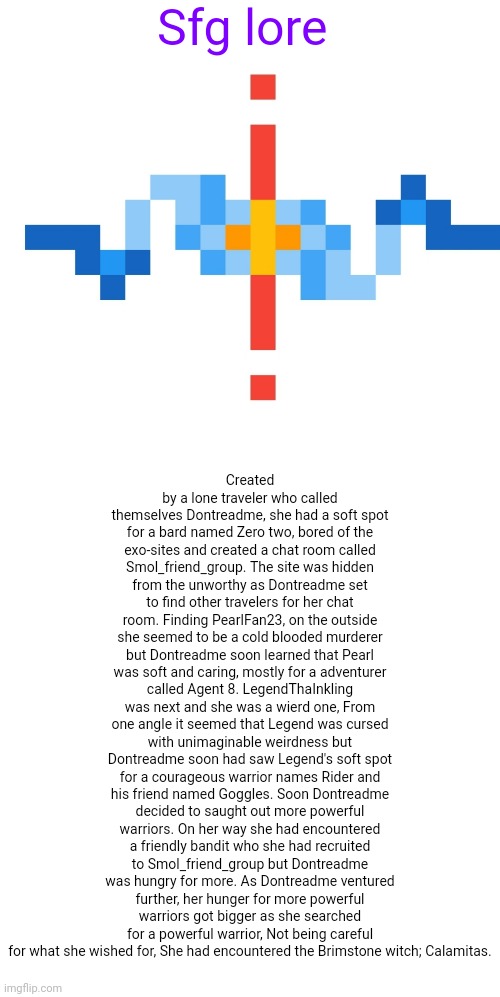 Sfg lore

Created by a lone traveler who called themselves Dontreadme, she had a soft spot for a bard named Zero two, bored of the exo-sites and created a chat room called Smol_friend_group. The site was hidden from the unworthy as Dontreadme set to find other travelers for her chat room. Finding PearlFan23, on the outside she seemed to be a cold blooded murderer but Dontreadme soon learned that Pearl was soft and caring, mostly for a adventurer called Agent 8. LegendThaInkling was next and she was a wierd one, From one angle it seemed that Legend was cursed with unimaginable weirdness but Dontreadme soon had saw Legend's soft spot for a courageous warrior names Rider and his friend named Goggles. Soon Dontreadme decided to saught out more powerful warriors. On her way she had encountered a friendly bandit who she had recruited to Smol_friend_group but Dontreadme was hungry for more. As Dontreadme ventured further, her hunger for more powerful warriors got bigger as she searched for a powerful warrior, Not being careful for what she wished for, She had encountered the Brimstone witch; Calamitas.

imgflip.com